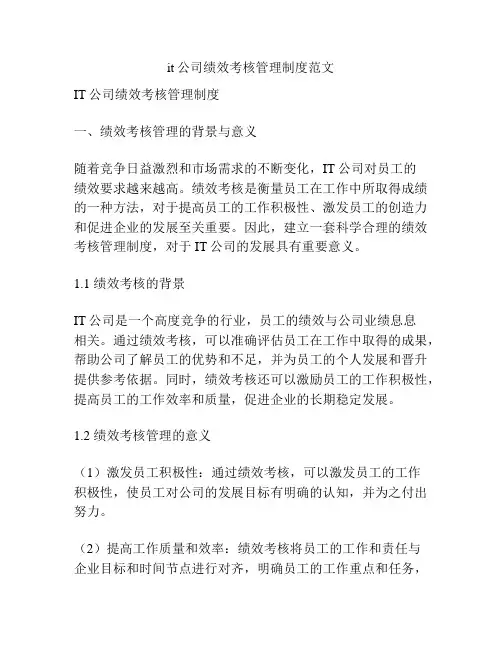 it 公司绩效考核管理制度范文

IT 公司绩效考核管理制度

一、绩效考核管理的背景与意义

随着竞争日益激烈和市场需求的不断变化，IT 公司对员工的绩效要求越来越高。绩效考核是衡量员工在工作中所取得成绩的一种方法，对于提高员工的工作积极性、激发员工的创造力和促进企业的发展至关重要。因此，建立一套科学合理的绩效考核管理制度，对于 IT 公司的发展具有重要意义。

1.1 绩效考核的背景

IT 公司是一个高度竞争的行业，员工的绩效与公司业绩息息相关。通过绩效考核，可以准确评估员工在工作中取得的成果，帮助公司了解员工的优势和不足，并为员工的个人发展和晋升提供参考依据。同时，绩效考核还可以激励员工的工作积极性，提高员工的工作效率和质量，促进企业的长期稳定发展。

1.2 绩效考核管理的意义

（1）激发员工积极性：通过绩效考核，可以激发员工的工作积极性，使员工对公司的发展目标有明确的认知，并为之付出努力。

（2）提高工作质量和效率：绩效考核将员工的工作和责任与企业目标和时间节点进行对齐，明确员工的工作重点和任务，